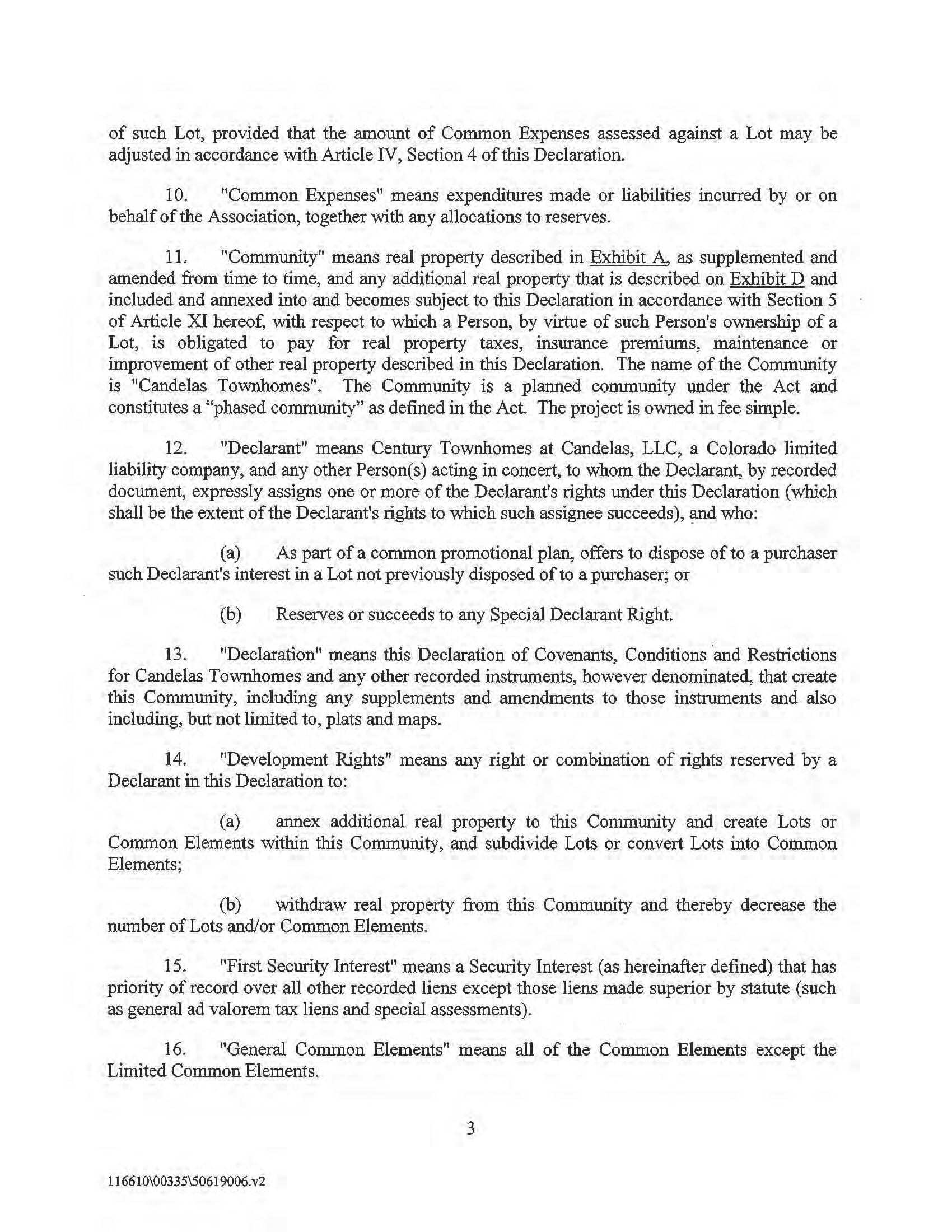 of such Lot, provided that the amount of Common Expenses assessed against a Lot may be adjusted in accordance with Article IV, Section 4 of this Declaration.

10. "Common Expenses" means expenditures made or liabilities incurred by or on behalf of the Association, together with any allocations to reserves.

11. "Community" means real property described in Exhibit A, as supplemented and amended from time to time, and any additional real property that is described on Exhibit D and included and annexed into and becomes subject to this Declaration in accordance with Section 5 of Article XI hereof, with respect to which a Person, by virtue of such Person's ownership of a Lot, is obligated to pay for real property taxes, insurance premiums, maintenance or improvement of other real property described in this Declaration. The name of the Community is "Candelas Townhomes". The Community is a planned community under the Act and constitutes a "phased community" as defined in the Act. The project is owned in fee simple.

12. "Declarant" means Century Townhomes at Candelas, LLC, a Colorado limited liability company, and any other Person(s) acting in concert, to whom the Declarant, by recorded document, expressly assigns one or more of the Declarant's rights under this Declaration (which shall be the extent of the Declarant's rights to which such assignee succeeds), and who:

(a) As part of a common promotional plan, offers to dispose of to a purchaser such Declarant's interest in a Lot not previously disposed of to a purchaser; or

(b) Reserves or succeeds to any Special Declarant Right.

13. "Declaration" means this Declaration of Covenants, Conditions and Restrictions for Candelas Townhomes and any other recorded instruments, however denominated, that create this Community, including any supplements and amendments to those instruments and also including, but not limited to, plats and maps.

14. "Development Rights" means any right or combination of rights reserved by a Declarant in this Declaration to:

(a) annex additional real property to this Community and create Lots or Common Elements within this Community, and subdivide Lots or convert Lots into Common Elements;

(b) withdraw real property from this Community and thereby decrease the number of Lots and/or Common Elements.

15. "First Security Interest" means a Security Interest (as hereinafter defined) that has priority of record over all other recorded liens except those liens made superior by statute (such as general ad valorem tax liens and special assessments).

16. "General Common Elements" means all of the Common Elements except the Limited Common Elements.

3

116610\00335\50619006.v2